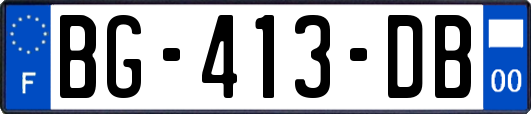 F
BG-413-DB
00